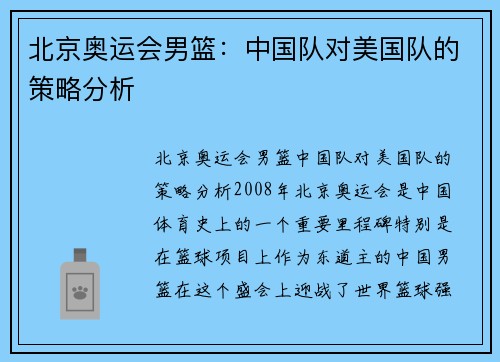 北京奥运会男篮：中国队对美国队的策略分析

北京奥运会男篮中国队对美国队的策略分析2008年北京奥运会是中国体育史上的一个重要里程碑特别是在篮球项目上作为东道主的中国男篮在这个盛会上迎战了世界篮球强